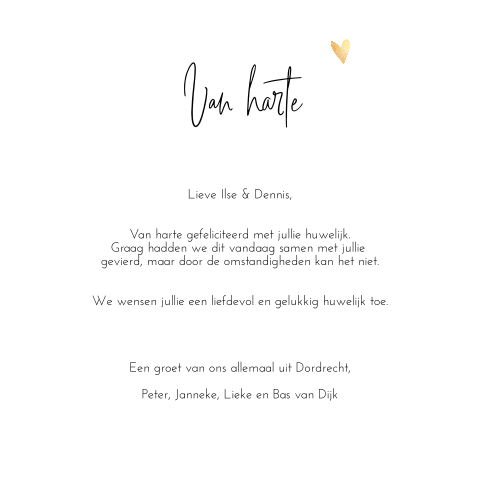 Van harte

Lieve Ilse & Dennis,

Van harte gefeliciteerd met jullie huwelijk. Graag hadden we dit vandaag samen met jullie gevierd, maar door de omstandigheden kan het niet.

We wensen jullie een liefdevol en gelukkig huwelijk toe.

Een groet van ons allemaal uit Dordrecht,

Peter, Janneke, Lieke en Bas van Dijk